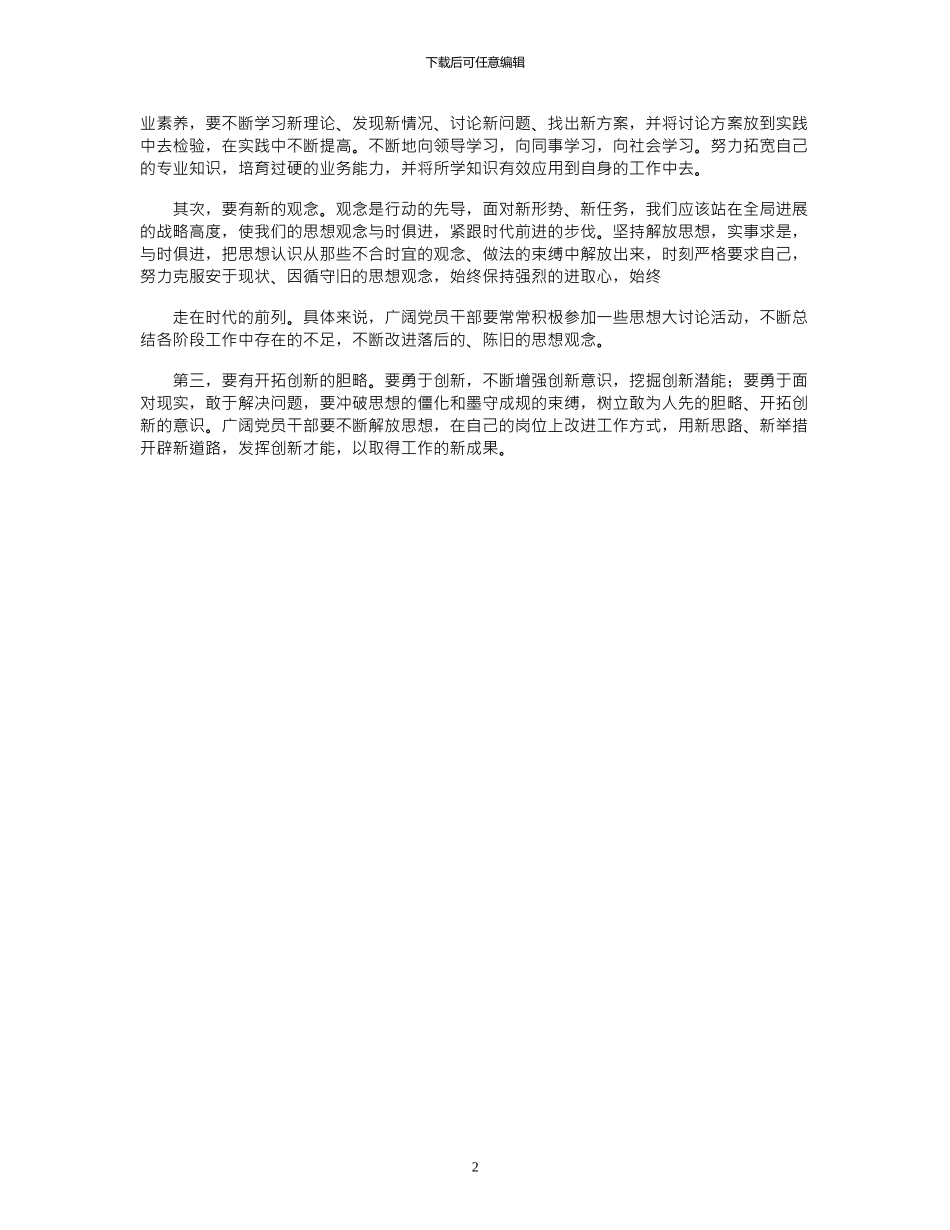 下载后可任意编辑

业素养，要不断学习新理论、发现新情况、讨论新问题、找出新方案，并将讨论方案放到实践中去检验，在实践中不断提高。不断地向领导学习，向同事学习，向社会学习。努力拓宽自己的专业知识，培育过硬的业务能力，并将所学知识有效应用到自身的工作中去。

其次，要有新的观念。观念是行动的先导，面对新形势、新任务，我们应该站在全局进展的战略高度，使我们的思想观念与时俱进，紧跟时代前进的步伐。坚持解放思想，实事求是，与时俱进，把思想认识从那些不合时宜的观念、做法的束缚中解放出来，时刻严格要求自己，努力克服安于现状、因循守旧的思想观念，始终保持强烈的进取心，始终

走在时代的前列。具体来说，广阔党员干部要常常积极参加一些思想大讨论活动，不断总结各阶段工作中存在的不足，不断改进落后的、陈旧的思想观念。

第三，要有开拓创新的胆略。要勇于创新，不断增强创新意识，挖掘创新潜能；要勇于面对现实，敢于解决问题，要冲破思想的僵化和墨守成规的束缚，树立敢为人先的胆略、开拓创新的意识。广阔党员干部要不断解放思想，在自己的岗位上改进工作方式，用新思路、新举措开辟新道路，发挥创新才能，以取得工作的新成果。

2